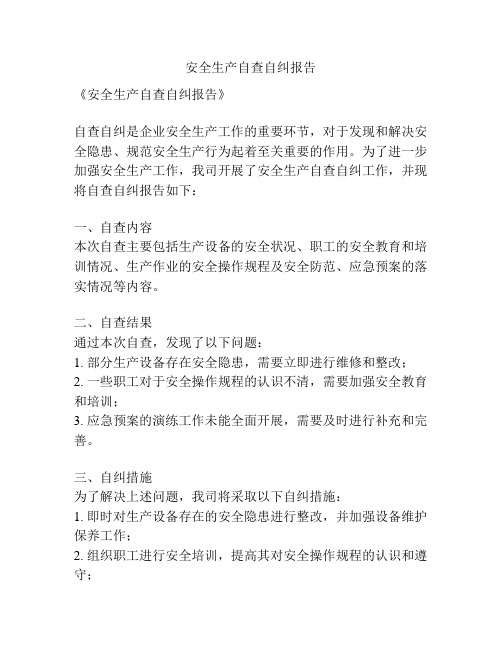 安全生产自查自纠报告

《安全生产自查自纠报告》

自查自纠是企业安全生产工作的重要环节，对于发现和解决安全隐患、规范安全生产行为起着至关重要的作用。为了进一步加强安全生产工作，我司开展了安全生产自查自纠工作，并现将自查自纠报告如下：

一、自查内容
本次自查主要包括生产设备的安全状况、职工的安全教育和培训情况、生产作业的安全操作规程及安全防范、应急预案的落实情况等内容。

二、自查结果
通过本次自查，发现了以下问题：
1. 部分生产设备存在安全隐患，需要立即进行维修和整改；
2. 一些职工对于安全操作规程的认识不清，需要加强安全教育和培训；
3. 应急预案的演练工作未能全面开展，需要及时进行补充和完善。

三、自纠措施
为了解决上述问题，我司将采取以下自纠措施：
1. 即时对生产设备存在的安全隐患进行整改，并加强设备维护保养工作；
2. 组织职工进行安全培训，提高其对安全操作规程的认识和遵守；